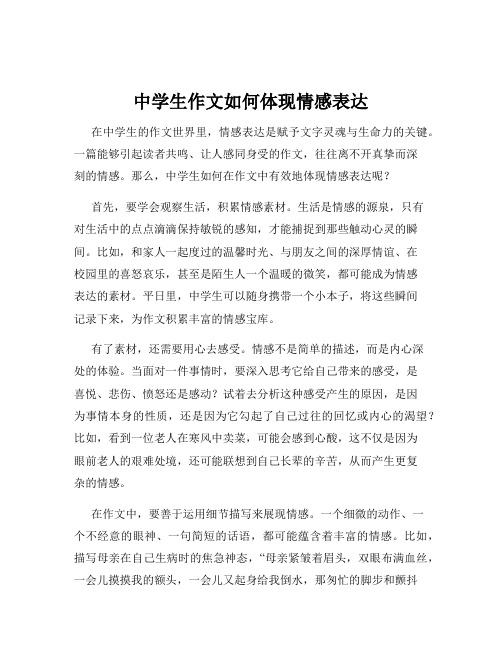 中学生作文如何体现情感表达

在中学生的作文世界里，情感表达是赋予文字灵魂与生命力的关键。一篇能够引起读者共鸣、让人感同身受的作文，往往离不开真挚而深刻的情感。那么，中学生如何在作文中有效地体现情感表达呢？

首先，要学会观察生活，积累情感素材。生活是情感的源泉，只有对生活中的点点滴滴保持敏锐的感知，才能捕捉到那些触动心灵的瞬间。比如，和家人一起度过的温馨时光、与朋友之间的深厚情谊、在校园里的喜怒哀乐，甚至是陌生人一个温暖的微笑，都可能成为情感表达的素材。平日里，中学生可以随身携带一个小本子，将这些瞬间记录下来，为作文积累丰富的情感宝库。

有了素材，还需要用心去感受。情感不是简单的描述，而是内心深处的体验。当面对一件事情时，要深入思考它给自己带来的感受，是喜悦、悲伤、愤怒还是感动？试着去分析这种感受产生的原因，是因为事情本身的性质，还是因为它勾起了自己过往的回忆或内心的渴望？比如，看到一位老人在寒风中卖菜，可能会感到心酸，这不仅是因为眼前老人的艰难处境，还可能联想到自己长辈的辛苦，从而产生更复杂的情感。

在作文中，要善于运用细节描写来展现情感。一个细微的动作、一个不经意的眼神、一句简短的话语，都可能蕴含着丰富的情感。比如，描写母亲在自己生病时的焦急神态，“母亲紧皱着眉头，双眼布满血丝，一会儿摸摸我的额头，一会儿又起身给我倒水，那匆忙的脚步和颤抖